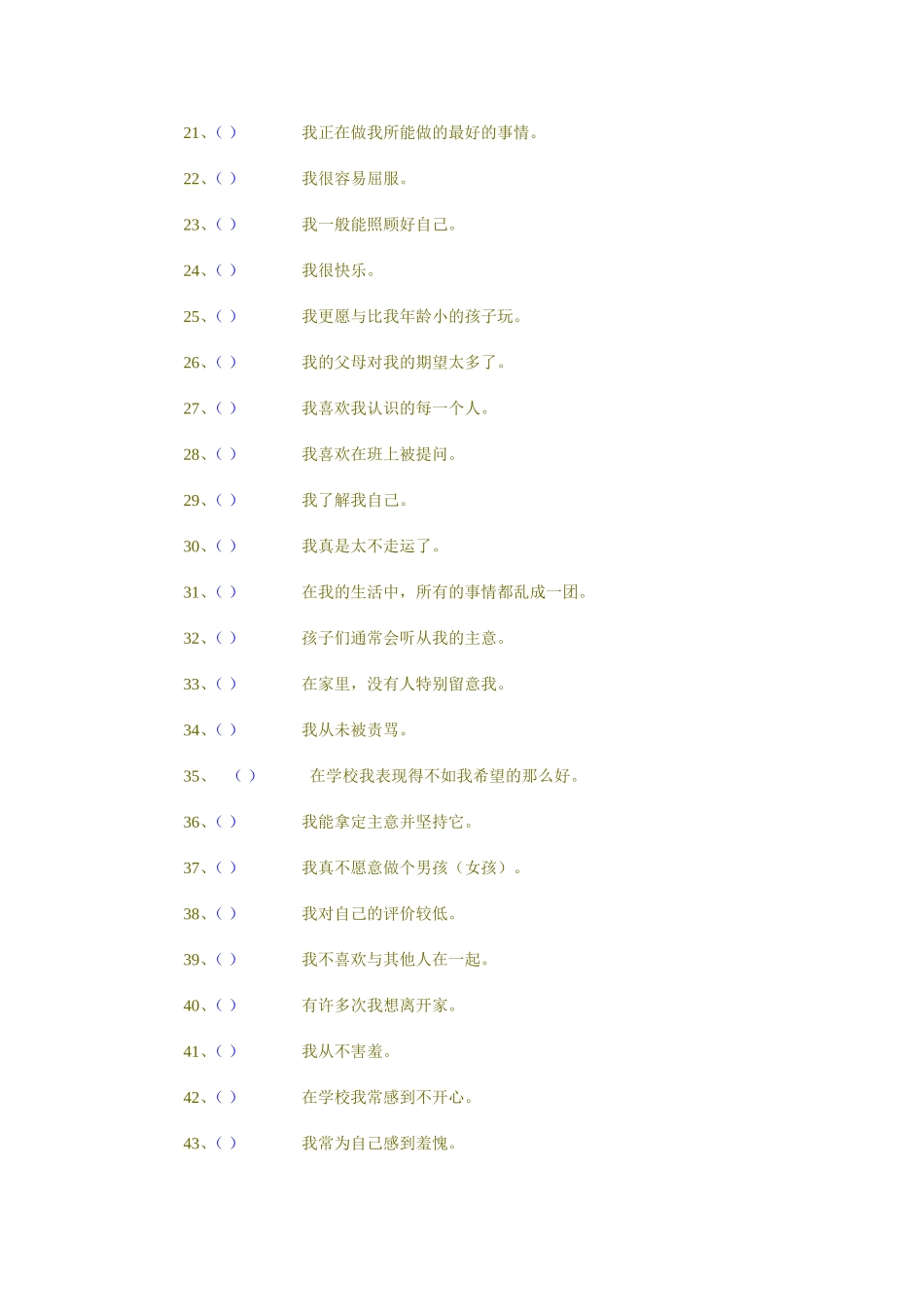 21、( ) 我正在做我所能做的最好的事情。

22、( ) 我很容易屈服。

23、( ) 我一般能照顾好自己。

24、( ) 我很快乐。

25、( ) 我更愿与比我年龄小的孩子玩。

26、( ) 我的父母对我的期望太多了。

27、( ) 我喜欢我认识的每一个人。

28、( ) 我喜欢在班上被提问。

29、( ) 我了解我自己。

30、( ) 我真是太不走运了。

31、( ) 在我的生活中，所有的事情都乱成一团。

32、( ) 孩子们通常会听从我的主意。

33、( ) 在家里，没有人特别留意我。

34、( ) 我从未被责骂。

35、 ( ) 在学校我表现得不如我希望的那么好。

36、( ) 我能拿定主意并坚持它。

37、( ) 我真不愿意做个男孩（女孩）。

38、( ) 我对自己的评价较低。

39、( ) 我不喜欢与其他人在一起。

40、( ) 有许多次我想离开家。

41、( ) 我从不害羞。

42、( ) 在学校我常感到不开心。

43、( ) 我常为自己感到羞愧。